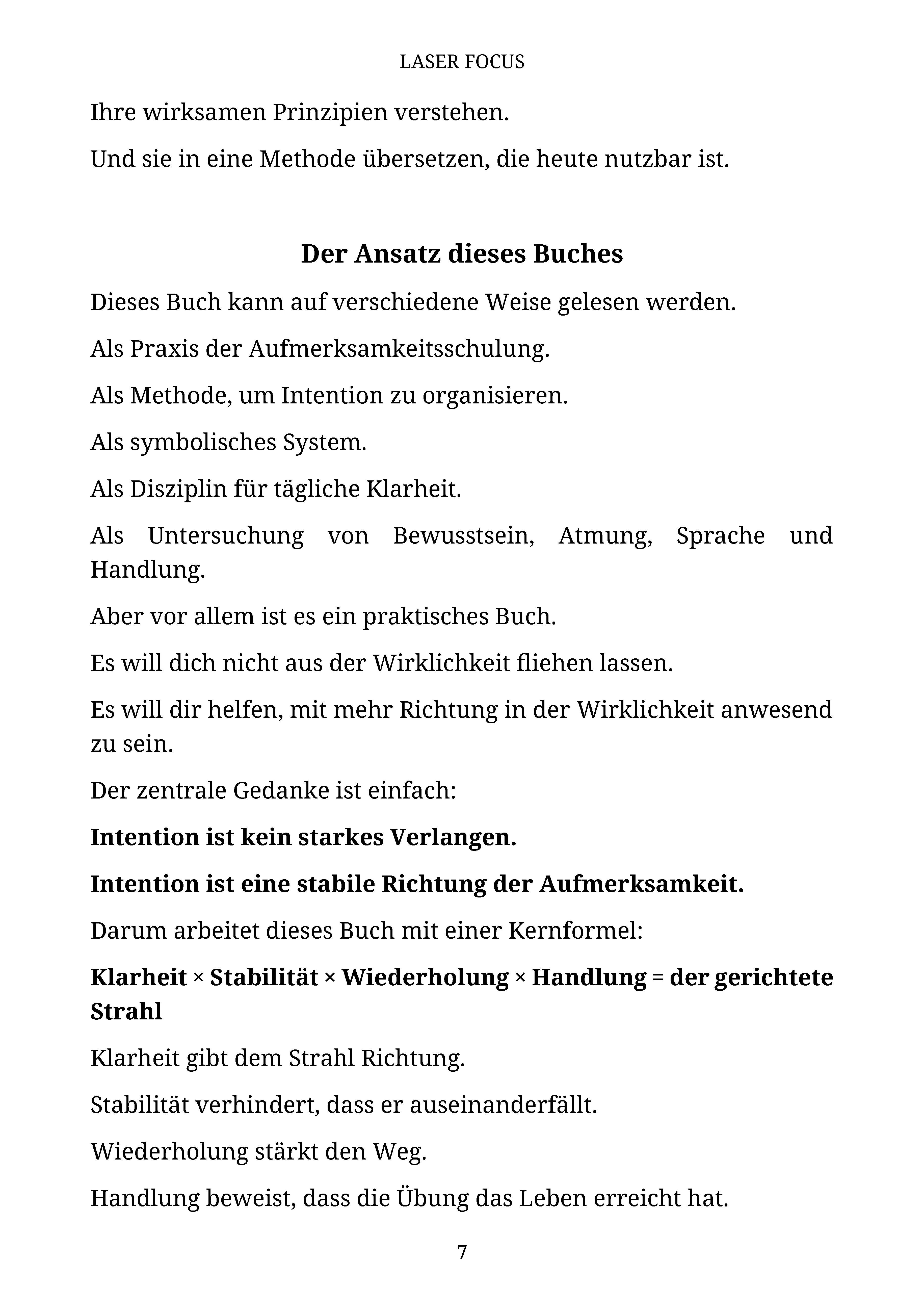 LASER FOCUS

Ihre wirksamen Prinzipien verstehen.

Und sie in eine Methode übersetzen, die heute nutzbar ist.

Der Ansatz dieses Buches

Dieses Buch kann auf verschiedene Weise gelesen werden.

Als Praxis der Aufmerksamkeitsschulung.

Als Methode, um Intention zu organisieren.

Als symbolisches System.

Als Disziplin für tägliche Klarheit.

Als Untersuchung von Bewusstsein, Atmung, Sprache und Handlung.

Aber vor allem ist es ein praktisches Buch.

Es will dich nicht aus der Wirklichkeit fliehen lassen.

Es will dir helfen, mit mehr Richtung in der Wirklichkeit anwesend zu sein.

Der zentrale Gedanke ist einfach:

Intention ist kein starkes Verlangen.

Intention ist eine stabile Richtung der Aufmerksamkeit.

Darum arbeitet dieses Buch mit einer Kernformel:

Klarheit × Stabilität × Wiederholung × Handlung = der gerichtete Strahl

Klarheit gibt dem Strahl Richtung.

Stabilität verhindert, dass er auseinanderfällt.

Wiederholung stärkt den Weg.

Handlung beweist, dass die Übung das Leben erreicht hat.

7